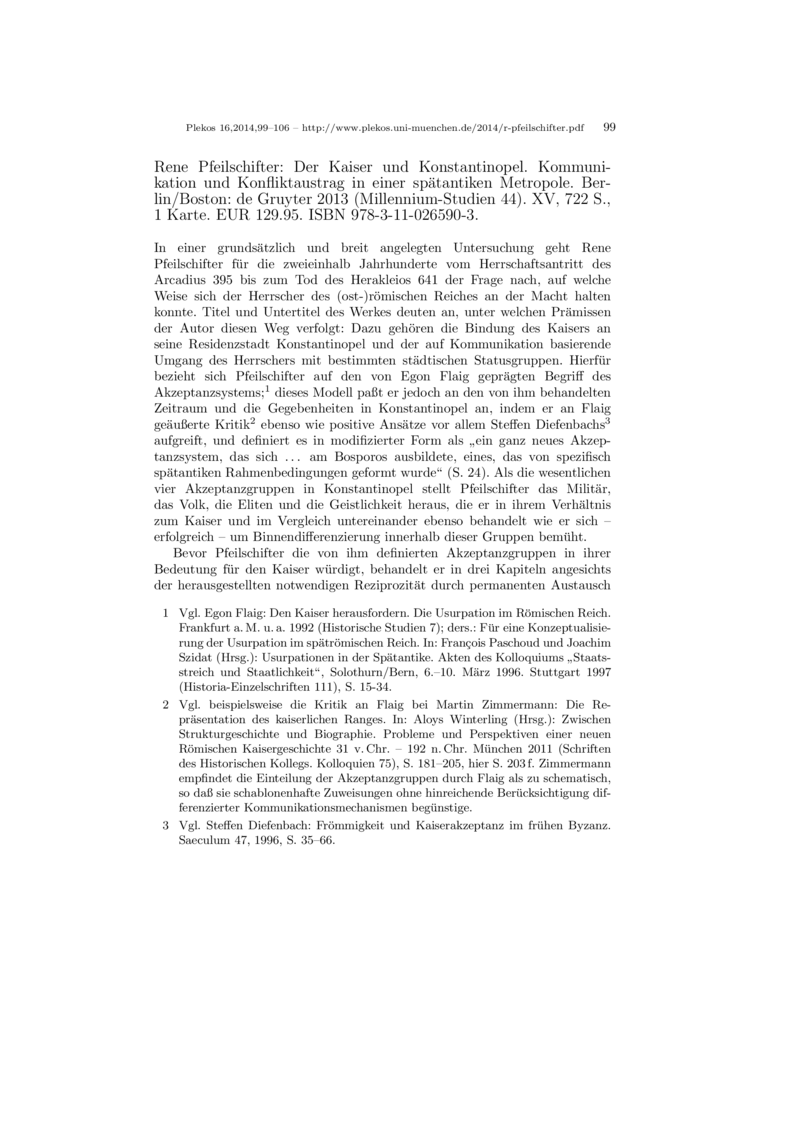 Plekos 16,2014,99–106 – http://www.plekos.uni-muenchen.de/2014/r-pfeilschifter.pdf 99

Rene Pfeilschifter: Der Kaiser und Konstantinopel. Kommunikation und Konfliktaustrag in einer spätantiken Metropole. Berlin/Boston: de Gruyter 2013 (Millennium-Studien 44). XV, 722 S., 1 Karte. EUR 129.95. ISBN 978-3-11-026590-3.

In einer grundsätzlich und breit angelegten Untersuchung geht Rene Pfeilschifter für die zweieinhalb Jahrhunderte vom Herrschaftsantritt des Arcadius 395 bis zum Tod des Herakleios 641 der Frage nach, auf welche Weise sich der Herrscher des (ost-)römischen Reiches an der Macht halten konnte. Titel und Untertitel des Werkes deuten an, unter welchen Prämissen der Autor diesen Weg verfolgt: Dazu gehören die Bindung des Kaisers an seine Residenzstadt Konstantinopel und der auf Kommunikation basierende Umgang des Herrschers mit bestimmten städtischen Statusgruppen. Hierfür bezieht sich Pfeilschifter auf den von Egon Flaig geprägten Begriff des Akzeptanzsystems;$^1$ dieses Modell paßt er jedoch an den von ihm behandelten Zeitraum und die Gegebenheiten in Konstantinopel an, indem er an Flaig geäußerte Kritik$^2$ ebenso wie positive Ansätze vor allem Steffen Diefenbachs$^3$ aufgreift, und definiert es in modifizierter Form als „ein ganz neues Akzeptanzsystem, das sich ... am Bosporos ausbildete, eines, das von spezifisch spätantiken Rahmenbedingungen geformt wurde“ (S. 24). Als die wesentlichen vier Akzeptanzgruppen in Konstantinopel stellt Pfeilschifter das Militär, das Volk, die Eliten und die Geistlichkeit heraus, die er in ihrem Verhältnis zum Kaiser und im Vergleich untereinander ebenso behandelt wie er sich – erfolgreich – um Binnendifferenzierung innerhalb dieser Gruppen bemüht.

Bevor Pfeilschifter die von ihm definierten Akzeptanzgruppen in ihrer Bedeutung für den Kaiser würdigt, behandelt er in drei Kapiteln angesichts der herausgestellten notwendigen Reziprozität durch permanenten Austausch

1 Vgl. Egon Flaig: Den Kaiser herausfordern. Die Usurpation im Römischen Reich. Frankfurt a. M. u. a. 1992 (Historische Studien 7); ders.: Für eine Konzeptualisierung der Usurpation im spätrömischen Reich. In: François Paschoud und Joachim Szidat (Hrsg.): Usurpationen in der Spätantike. Akten des Kolloquiums „Staatsstreich und Staatlichkeit“, Solothurn/Bern, 6.–10. März 1996. Stuttgart 1997 (Historia-Einzelschriften 111), S. 15-34.

2 Vgl. beispielsweise die Kritik an Flaig bei Martin Zimmermann: Die Repräsentation des kaiserlichen Ranges. In: Aloys Winterling (Hrsg.): Zwischen Strukturgeschichte und Biographie. Probleme und Perspektiven einer neuen Römischen Kaisergeschichte 31 v. Chr. – 192 n. Chr. München 2011 (Schriften des Historischen Kollegs. Kolloquien 75), S. 181–205, hier S. 203 f. Zimmermann empfindet die Einteilung der Akzeptanzgruppen durch Flaig als zu schematisch, so daß sie schablonenhafte Zuweisungen ohne hinreichende Berücksichtigung differenzierter Kommunikationsmechanismen begünstige.

3 Vgl. Steffen Diefenbach: Frömmigkeit und Kaiserakzeptanz im frühen Byzanz. Saeculum 47, 1996, S. 35–66.